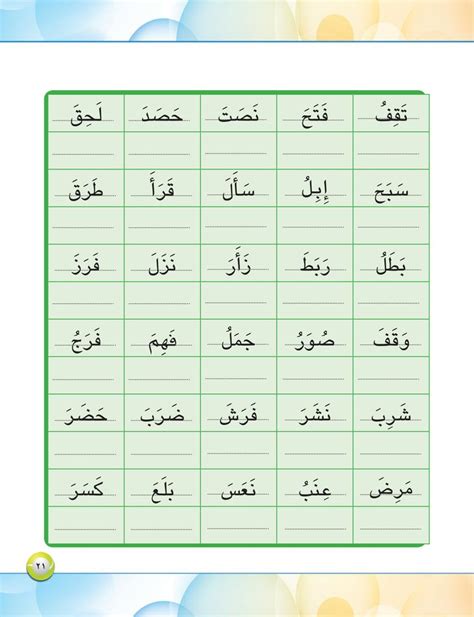 | تَقِفُ | فَتَحَ | نَصَتَ | حَصَدَ | لَحِقَ |
|---|---|---|---|---|
| | | | | |
| سَبَحَ | إِبِلُ | سَأَلَ | قَرَأَ | طَرَقَ |
| | | | | |
| بَطَلُ | رَبَطَ | زَأَرَ | نَزَلَ | فَرَزَ |
| | | | | |
| وَقَفَ | صُوَرُ | جَمَلُ | فَهِمَ | فَرَجُ |
| | | | | |
| شَرِبَ | نَشَرَ | فَرَشَ | ضَرَبَ | حَضَرَ |
| | | | | |
| مَرِضَ | عِنَبُ | نَعَسَ | بَلَعَ | كَسَرَ |
| | | | | |

٢١